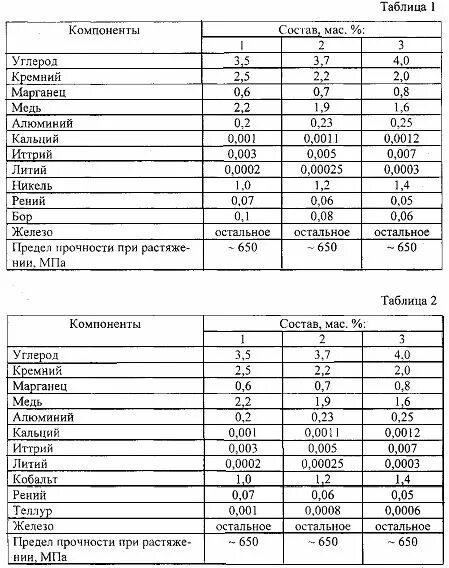 Таблица 1

| Компоненты | Состав, мас. %: | | |
|---|---|---|---|
| | 1 | 2 | 3 |
| Углерод | 3,5 | 3,7 | 4,0 |
| Кремний | 2,5 | 2,2 | 2,0 |
| Марганец | 0,6 | 0,7 | 0,8 |
| Медь | 2,2 | 1,9 | 1,6 |
| Алюминий | 0,2 | 0,23 | 0,25 |
| Кальций | 0,001 | 0,0011 | 0,0012 |
| Иттрий | 0,003 | 0,005 | 0,007 |
| Литий | 0,0002 | 0,00025 | 0,0003 |
| Никель | 1,0 | 1,2 | 1,4 |
| Рений | 0,07 | 0,06 | 0,05 |
| Бор | 0,1 | 0,08 | 0,06 |
| Железо | остальное | остальное | остальное |
| Предел прочности при растяжении, МПа | ~ 650 | ~ 650 | ~ 650 |

Таблица 2

| Компоненты | Состав, мас. %: | | |
|---|---|---|---|
| | 1 | 2 | 3 |
| Углерод | 3,5 | 3,7 | 4,0 |
| Кремний | 2,5 | 2,2 | 2,0 |
| Марганец | 0,6 | 0,7 | 0,8 |
| Медь | 2,2 | 1,9 | 1,6 |
| Алюминий | 0,2 | 0,23 | 0,25 |
| Кальций | 0,001 | 0,0011 | 0,0012 |
| Иттрий | 0,003 | 0,005 | 0,007 |
| Литий | 0,0002 | 0,00025 | 0,0003 |
| Кобальт | 1,0 | 1,2 | 1,4 |
| Рений | 0,07 | 0,06 | 0,05 |
| Теллур | 0,001 | 0,0008 | 0,0006 |
| Железо | остальное | остальное | остальное |
| Предел прочности при растяжении, МПа | ~ 650 | ~ 650 | ~ 650 |